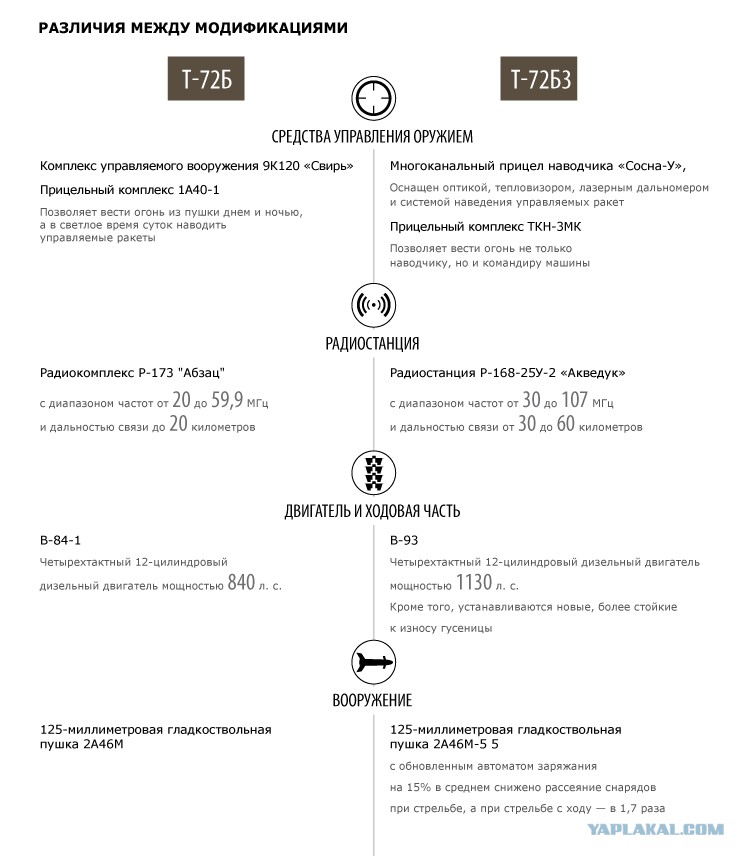 РАЗЛИЧИЯ МЕЖДУ МОДИФИКАЦИЯМИ

Т-72Б

Т-72Б3

СРЕДСТВА УПРАВЛЕНИЯ ОРУЖИЕМ

Комплекс управляемого вооружения 9К120 «Свирь»

Прицельный комплекс 1А40-1

Позволяет вести огонь из пушки днем и ночью, а в светлое время суток наводить управляемые ракеты

Многоканальный прицел наводчика «Сосна-У»,

Оснащен оптикой, тепловизором, лазерным дальномером и системой наведения управляемых ракет

Прицельный комплекс ТКН-3МК

Позволяет вести огонь не только наводчику, но и командиру машины

РАДИОСТАНЦИЯ

Радиокомплекс Р-173 "Абзац"

с диапазоном частот от 20 до 59,9 МГц

и дальностью связи до 20 километров

Радиостанция Р-168-25У-2 «Акведук»

с диапазоном частот от 30 до 107 МГц

и дальностью связи от 30 до 60 километров

ДВИГАТЕЛЬ И ХОДОВАЯ ЧАСТЬ

В-84-1

Четырехтактный 12-цилиндровый дизельный двигатель мощностью 840 л. с.

В-93

Четырехтактный 12-цилиндровый дизельный двигатель мощностью 1130 л. с.

Кроме того, устанавливаются новые, более стойкие к износу гусеницы

ВООРУЖЕНИЕ

125-миллиметровая гладкоствольная пушка 2А46М

125-миллиметровая гладкоствольная пушка 2А46М-5 5

с обновленным автоматом заряжания

на 15% в среднем снижено рассеяние снарядов

при стрельбе, а при стрельбе с ходу — в 1,7 раза

YAPLAKAL.COM